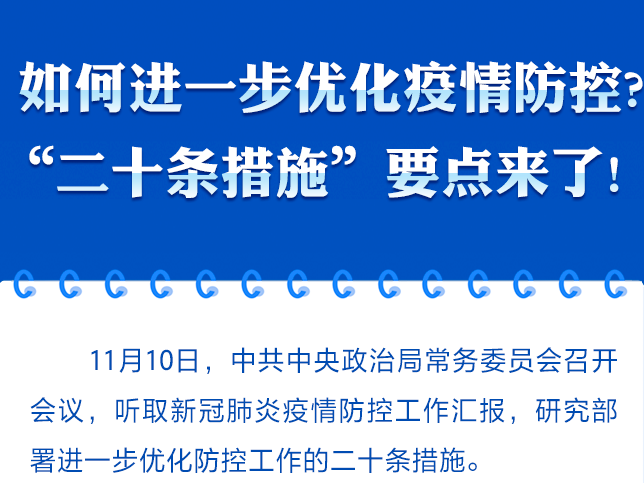 如何进一步优化疫情防控？
“二十条措施”要点来了！

11月10日，中共中央政治局常务委员会召开会议，听取新冠肺炎疫情防控工作汇报，研究部署进一步优化防控工作的二十条措施。